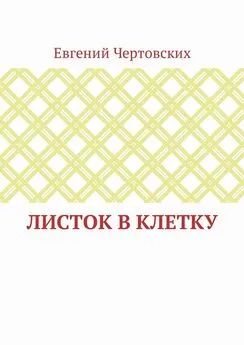 Евгений Чертовских

ЛИСТОК В КЛЕТКУ